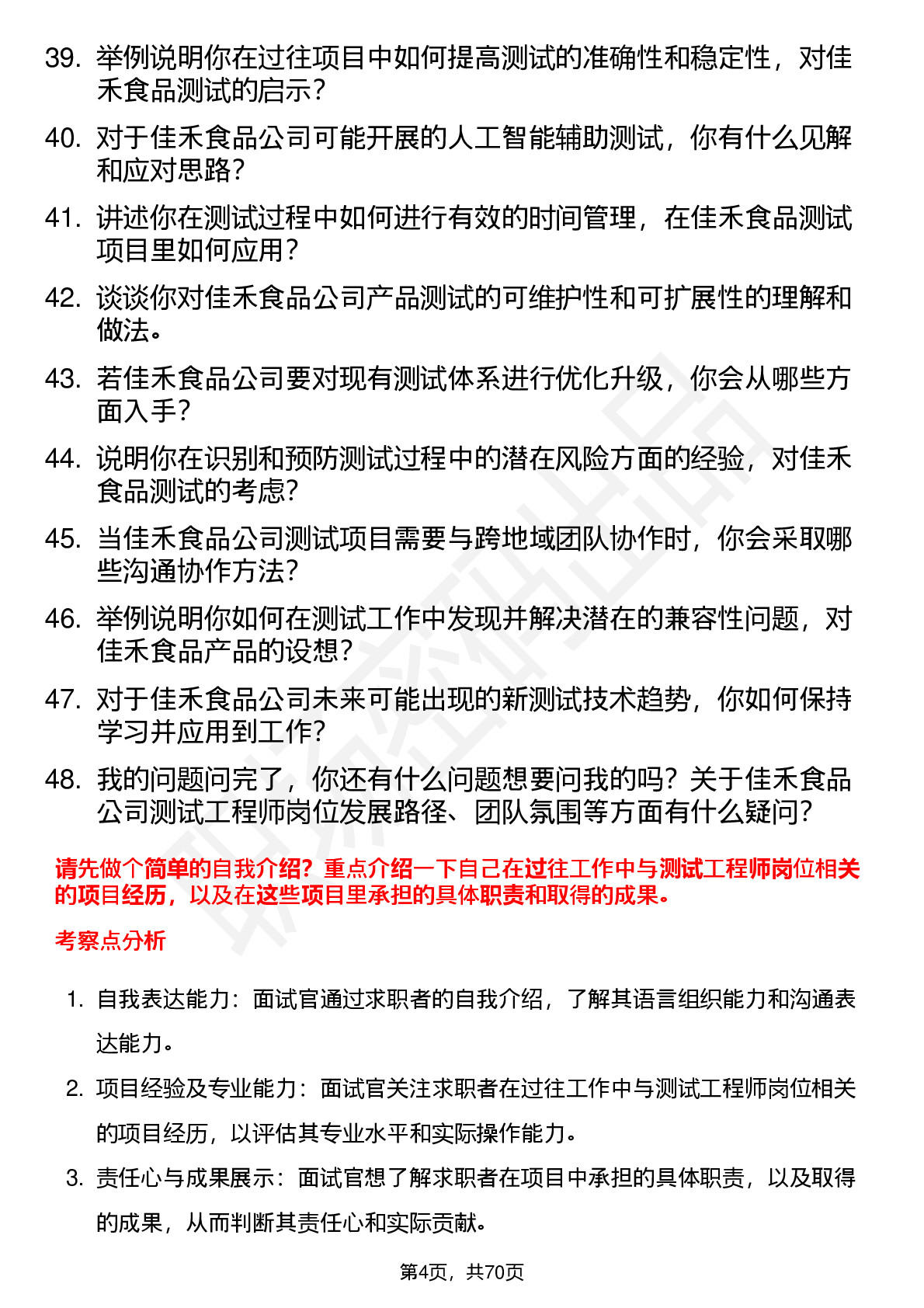 39. 举例说明你在过往项目中如何提高测试的准确性和稳定性，对佳禾食品测试的启示？

40. 对于佳禾食品公司可能开展的人工智能辅助测试，你有什么见解和应对思路？

41. 讲述你在测试过程中如何进行有效的时间管理，在佳禾食品测试项目里如何应用？

42. 谈谈你对佳禾食品公司产品测试的可维护性和可扩展性的理解和做法。

43. 若佳禾食品公司要对现有测试体系进行优化升级，你会从哪些方面入手？

44. 说明你在识别和预防测试过程中的潜在风险方面的经验，对佳禾食品测试的考虑？

45. 当佳禾食品公司测试项目需要与跨地域团队协作时，你会采取哪些沟通协作方法？

46. 举例说明你如何在测试工作中发现并解决潜在的兼容性问题，对佳禾食品产品的设想？

47. 对于佳禾食品公司未来可能出现的新测试技术趋势，你如何保持学习并应用到工作？

48. 我的问题问完了，你还有什么问题想要问我的吗？关于佳禾食品公司测试工程师岗位发展路径、团队氛围等方面有什么疑问？

请先做个简单的自我介绍？重点介绍一下自己在过往工作中与测试工程师岗位相关的项目经历，以及在这些项目里承担的具体职责和取得的成果。

考察点分析

1. 自我表达能力：面试官通过求职者的自我介绍，了解其语言组织能力和沟通表达能力。

2. 项目经验及专业能力：面试官关注求职者在过往工作中与测试工程师岗位相关的项目经历，以评估其专业水平和实际操作能力。

3. 责任心与成果展示：面试官想了解求职者在项目中承担的具体职责，以及取得的成果，从而判断其责任心和实际贡献。

第4页，共70页